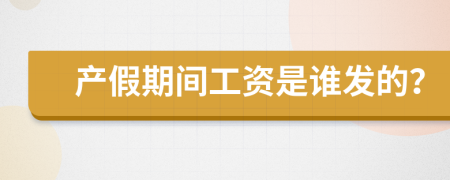 产假期间工资是谁发的?